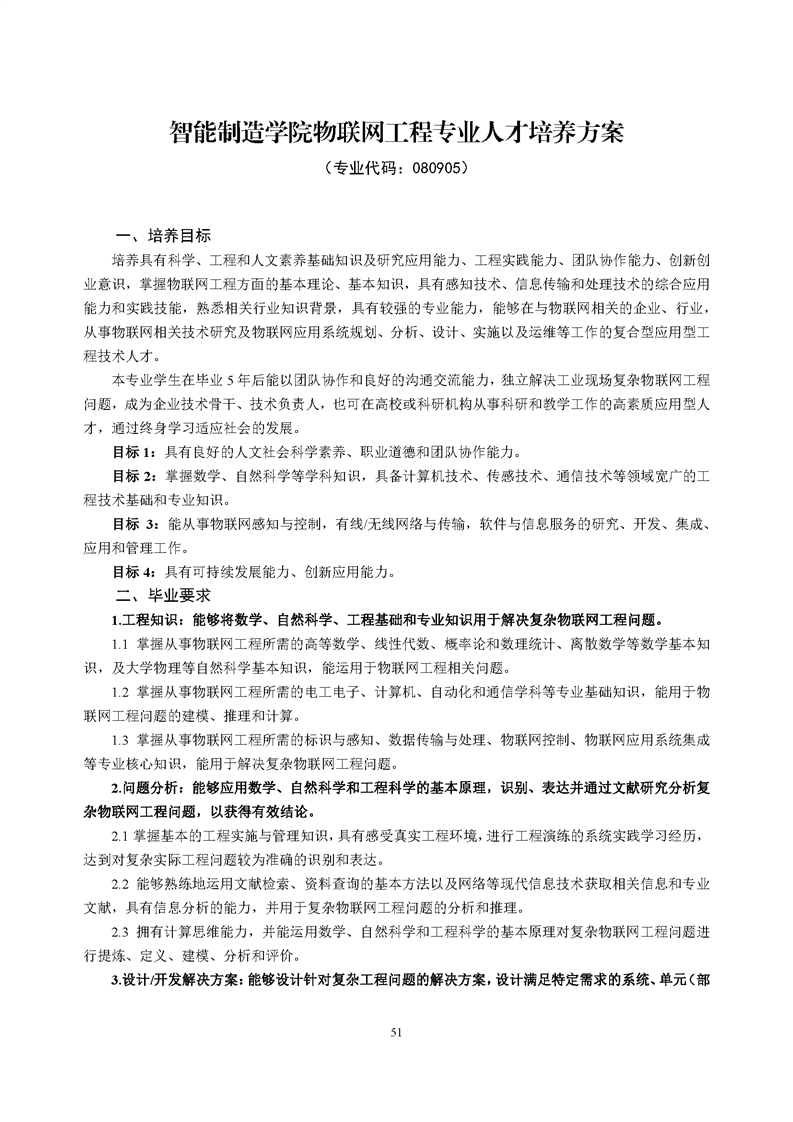 智能制造学院物联网工程专业人才培养方案

（专业代码：080905）

一、培养目标

培养具有科学、工程和人文素养基础知识及研究应用能力、工程实践能力、团队协作能力、创新创业意识，掌握物联网工程方面的基本理论、基本知识，具有感知技术、信息传输和处理技术的综合应用能力和实践技能，熟悉相关行业知识背景，具有较强的专业能力，能够在与物联网相关的企业、行业，从事物联网相关技术研究及物联网应用系统规划、分析、设计、实施以及运维等工作的复合型应用型工程技术人才。

本专业学生在毕业 5 年后能以团队协作和良好的沟通交流能力，独立解决工业现场复杂物联网工程问题，成为企业技术骨干、技术负责人，也可在高校或科研机构从事科研和教学工作的高素质应用型人才，通过终身学习适应社会的发展。

目标 1：具有良好的人文社会科学素养、职业道德和团队协作能力。

目标 2：掌握数学、自然科学等学科知识，具备计算机技术、传感技术、通信技术等领域宽广的工程技术基础和专业知识。

目标 3：能从事物联网感知与控制，有线/无线网络与传输，软件与信息服务的研究、开发、集成、应用和管理工作。

目标 4：具有可持续发展能力、创新应用能力。

二、毕业要求

1.工程知识：能够将数学、自然科学、工程基础和专业知识用于解决复杂物联网工程问题。

1.1 掌握从事物联网工程所需的高等数学、线性代数、概率论和数理统计、离散数学等数学基本知识，及大学物理等自然科学基本知识，能运用于物联网工程相关问题。

1.2 掌握从事物联网工程所需的电工电子、计算机、自动化和通信学科等专业基础知识，能用于物联网工程问题的建模、推理和计算。

1.3 掌握从事物联网工程所需的标识与感知、数据传输与处理、物联网控制、物联网应用系统集成等专业核心知识，能用于解决复杂物联网工程问题。

2.问题分析：能够应用数学、自然科学和工程科学的基本原理，识别、表达并通过文献研究分析复杂物联网工程问题，以获得有效结论。

2.1 掌握基本的工程实施与管理知识，具有感受真实工程环境，进行工程演练的系统实践学习经历，达到对复杂实际工程问题较为准确的识别和表达。

2.2 能够熟练地运用文献检索、资料查询的基本方法以及网络等现代信息技术获取相关信息和专业文献，具有信息分析的能力，并用于复杂物联网工程问题的分析和推理。

2.3 拥有计算思维能力，并能运用数学、自然科学和工程科学的基本原理对复杂物联网工程问题进行提炼、定义、建模、分析和评价。

3.设计/开发解决方案：能够设计针对复杂工程问题的解决方案，设计满足特定需求的系统、单元（部

51